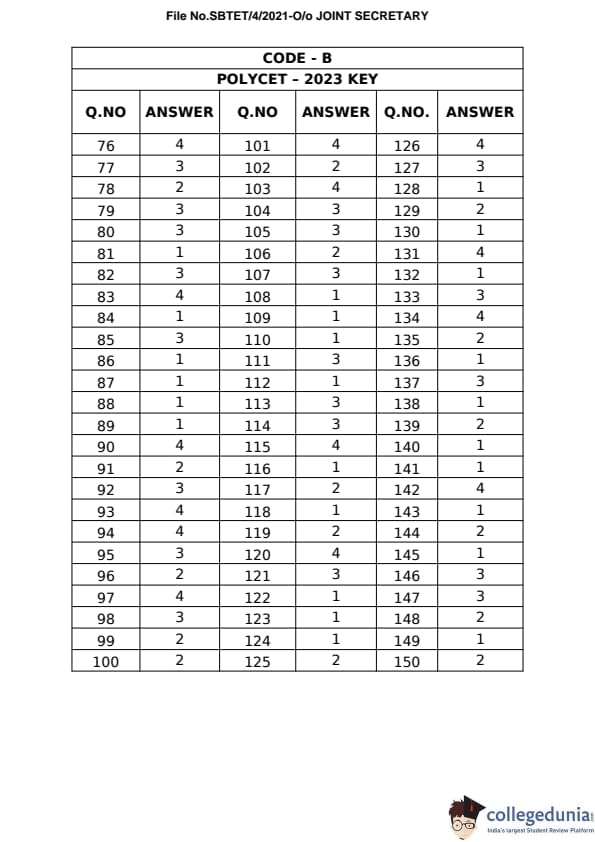 File No.SBTET/4/2021-O/o JOINT SECRETARY

CODE - B

POLYCET – 2023 KEY

| Q.NO | ANSWER | Q.NO | ANSWER | Q.NO. | ANSWER |
|---|---|---|---|---|---|
| 76 | 4 | 101 | 4 | 126 | 4 |
| 77 | 3 | 102 | 2 | 127 | 3 |
| 78 | 2 | 103 | 4 | 128 | 1 |
| 79 | 3 | 104 | 3 | 129 | 2 |
| 80 | 3 | 105 | 3 | 130 | 1 |
| 81 | 1 | 106 | 2 | 131 | 4 |
| 82 | 3 | 107 | 3 | 132 | 1 |
| 83 | 4 | 108 | 1 | 133 | 3 |
| 84 | 1 | 109 | 1 | 134 | 4 |
| 85 | 3 | 110 | 1 | 135 | 2 |
| 86 | 1 | 111 | 3 | 136 | 1 |
| 87 | 1 | 112 | 1 | 137 | 3 |
| 88 | 1 | 113 | 3 | 138 | 1 |
| 89 | 1 | 114 | 3 | 139 | 2 |
| 90 | 4 | 115 | 4 | 140 | 1 |
| 91 | 2 | 116 | 1 | 141 | 1 |
| 92 | 3 | 117 | 2 | 142 | 4 |
| 93 | 4 | 118 | 1 | 143 | 1 |
| 94 | 4 | 119 | 2 | 144 | 2 |
| 95 | 3 | 120 | 4 | 145 | 1 |
| 96 | 2 | 121 | 3 | 146 | 3 |
| 97 | 4 | 122 | 1 | 147 | 3 |
| 98 | 3 | 123 | 1 | 148 | 2 |
| 99 | 2 | 124 | 1 | 149 | 1 |
| 100 | 2 | 125 | 2 | 150 | 2 |

collegedunia
India's largest Student Review Platform